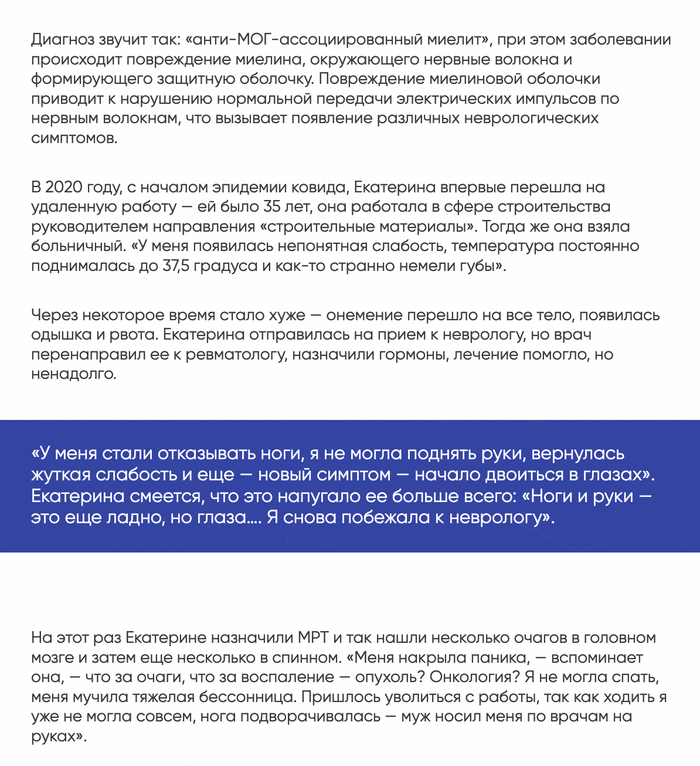 Диагноз звучит так: «анти-МОГ-ассоциированный миелит», при этом заболевании происходит повреждение миелина, окружающего нервные волокна и формирующего защитную оболочку. Повреждение миелиновой оболочки приводит к нарушению нормальной передачи электрических импульсов по нервным волокнам, что вызывает появление различных неврологических симптомов.

В 2020 году, с началом эпидемии ковида, Екатерина впервые перешла на удаленную работу — ей было 35 лет, она работала в сфере строительства руководителем направления «строительные материалы». Тогда же она взяла больничный. «У меня появилась непонятная слабость, температура постоянно поднималась до 37,5 градуса и как-то странно немели губы».

Через некоторое время стало хуже — онемение перешло на все тело, появилась одышка и рвота. Екатерина отправилась на прием к неврологу, но врач перенаправил ее к ревматологу, назначили гормоны, лечение помогло, но ненадолго.

«У меня стали отказывать ноги, я не могла поднять руки, вернулась жуткая слабость и еще — новый симптом — начало двоиться в глазах». Екатерина смеется, что это напугало ее больше всего: «Ноги и руки — это еще ладно, но глаза.... Я снова побежала к неврологу».

На этот раз Екатерине назначили МРТ и так нашли несколько очагов в головном мозге и затем еще несколько в спинном. «Меня накрыла паника, — вспоминает она, — что за очаги, что за воспаление — опухоль? Онкология? Я не могла спать, меня мучила тяжелая бессонница. Пришлось уволиться с работы, так как ходить я уже не могла совсем, нога подворачивалась — муж носил меня по врачам на руках».